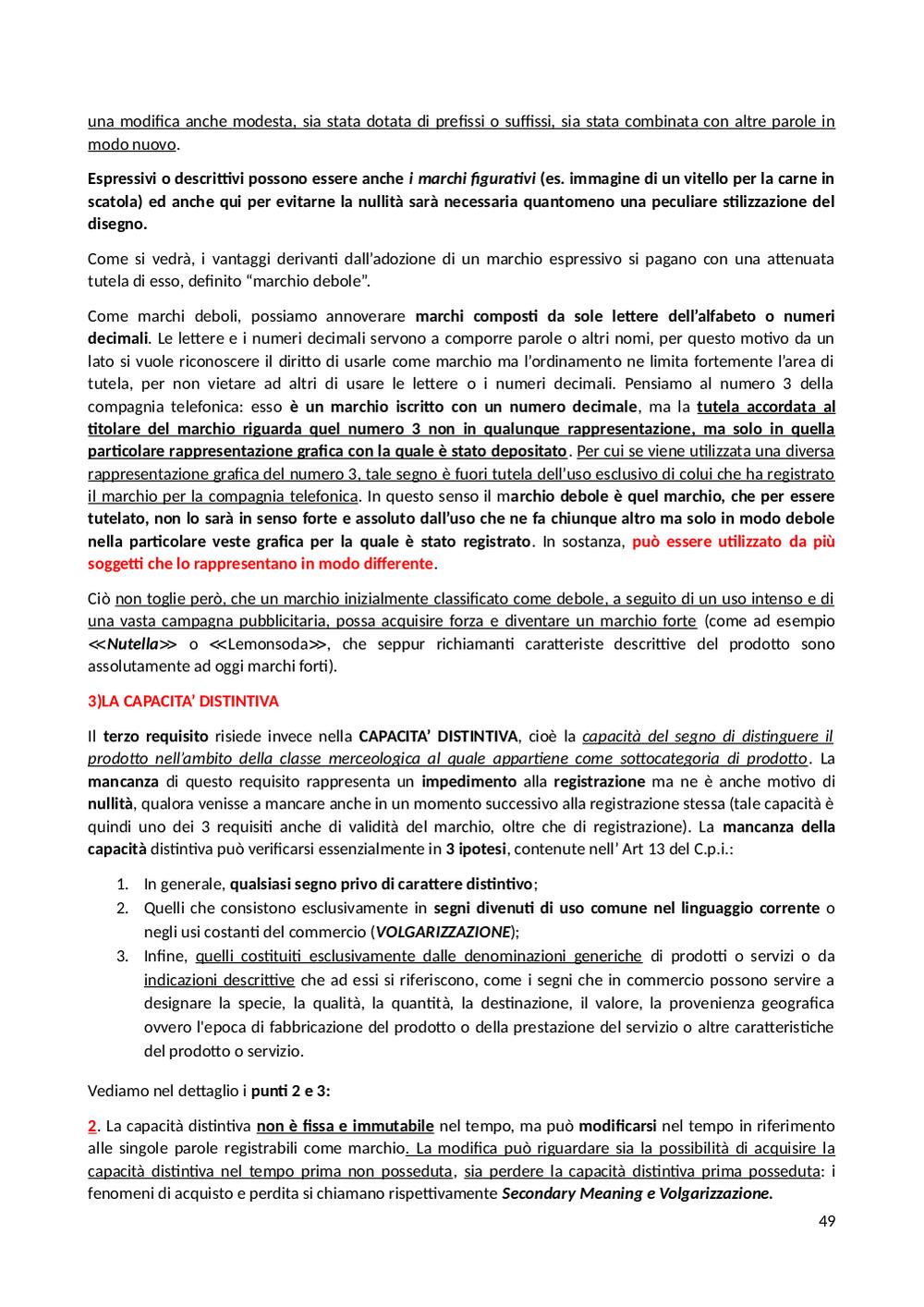 una modifica anche modesta, sia stata dotata di prefissi o suffissi, sia stata combinata con altre parole in modo nuovo.

Espressivi o descrittivi possono essere anche i marchi figurativi (es. immagine di un vitello per la carne in scatola) ed anche qui per evitarne la nullità sarà necessaria quantomeno una peculiare stilizzazione del disegno.

Come si vedrà, i vantaggi derivanti dall'adozione di un marchio espressivo si pagano con una attenuata tutela di esso, definito "marchio debole".

Come marchi deboli, possiamo annoverare marchi composti da sole lettere dell'alfabeto o numeri decimali. Le lettere e i numeri decimali servono a comporre parole o altri nomi, per questo motivo da un lato si vuole riconoscere il diritto di usarle come marchio ma l'ordinamento ne limita fortemente l'area di tutela, per non vietare ad altri di usare le lettere o i numeri decimali. Pensiamo al numero 3 della compagnia telefonica: esso è un marchio iscritto con un numero decimale, ma la tutela accordata al titolare del marchio riguarda quel numero 3 non in qualunque rappresentazione, ma solo in quella particolare rappresentazione grafica con la quale è stato depositato. Per cui se viene utilizzata una diversa rappresentazione grafica del numero 3, tale segno è fuori tutela dell'uso esclusivo di colui che ha registrato il marchio per la compagnia telefonica. In questo senso il marchio debole è quel marchio, che per essere tutelato, non lo sarà in senso forte e assoluto dall'uso che ne fa chiunque altro ma solo in modo debole nella particolare veste grafica per la quale è stato registrato. In sostanza, può essere utilizzato da più soggetti che lo rappresentano in modo differente.

Ciò non toglie però, che un marchio inizialmente classificato come debole, a seguito di un uso intenso e di una vasta campagna pubblicitaria, possa acquisire forza e diventare un marchio forte (come ad esempio ≪Nutella≫ o ≪Lemonsoda≫, che seppur richiamanti caratteriste descrittive del prodotto sono assolutamente ad oggi marchi forti).

3)LA CAPACITA' DISTINTIVA

Il terzo requisito risiede invece nella CAPACITA' DISTINTIVA, cioè la capacità del segno di distinguere il prodotto nell'ambito della classe merceologica al quale appartiene come sottocategoria di prodotto. La mancanza di questo requisito rappresenta un impedimento alla registrazione ma ne è anche motivo di nullità, qualora venisse a mancare anche in un momento successivo alla registrazione stessa (tale capacità è quindi uno dei 3 requisiti anche di validità del marchio, oltre che di registrazione). La mancanza della capacità distintiva può verificarsi essenzialmente in 3 ipotesi, contenute nell' Art 13 del C.p.i.:

1. In generale, qualsiasi segno privo di carattere distintivo;
2. Quelli che consistono esclusivamente in segni divenuti di uso comune nel linguaggio corrente o negli usi costanti del commercio (VOLGARIZZAZIONE);
3. Infine, quelli costituiti esclusivamente dalle denominazioni generiche di prodotti o servizi o da indicazioni descrittive che ad essi si riferiscono, come i segni che in commercio possono servire a designare la specie, la qualità, la quantità, la destinazione, il valore, la provenienza geografica ovvero l'epoca di fabbricazione del prodotto o della prestazione del servizio o altre caratteristiche del prodotto o servizio.

Vediamo nel dettaglio i punti 2 e 3:

2. La capacità distintiva non è fissa e immutabile nel tempo, ma può modificarsi nel tempo in riferimento alle singole parole registrabili come marchio. La modifica può riguardare sia la possibilità di acquisire la capacità distintiva nel tempo prima non posseduta, sia perdere la capacità distintiva prima posseduta: i fenomeni di acquisto e perdita si chiamano rispettivamente Secondary Meaning e Volgarizzazione.

49